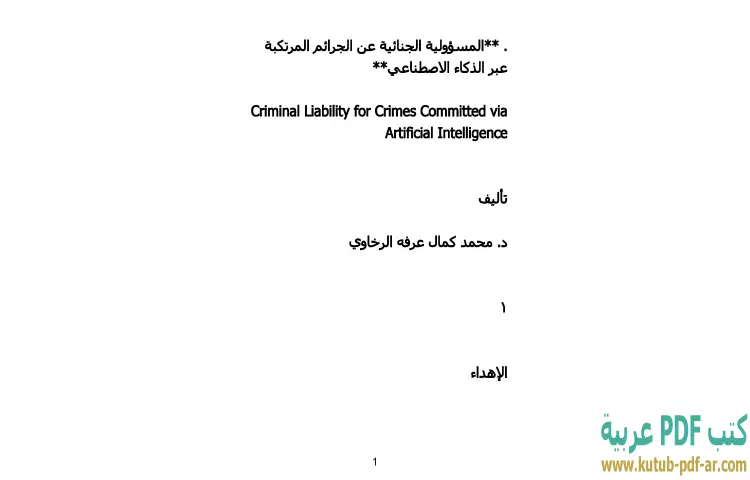 . **المسؤولية الجنائية عن الجرائم المرتكبة عبر الذكاء الاصطناعي**

Criminal Liability for Crimes Committed via Artificial Intelligence

تأليف

د. محمد كمال عرفه الرخاوي

١

الإهداء

1

كتب PDF عربية
www.kutub-pdf-ar.com